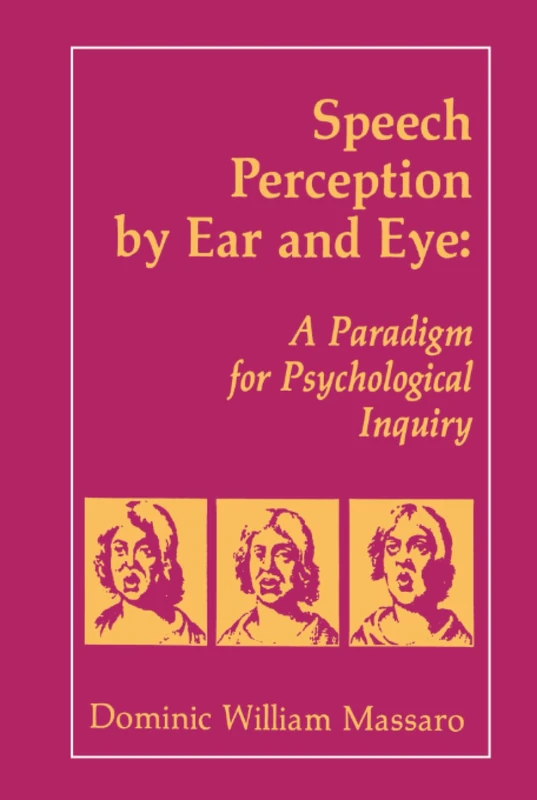 Speech Perception by Ear and Eye:

A Paradigm for Psychological Inquiry

Dominic William Massaro